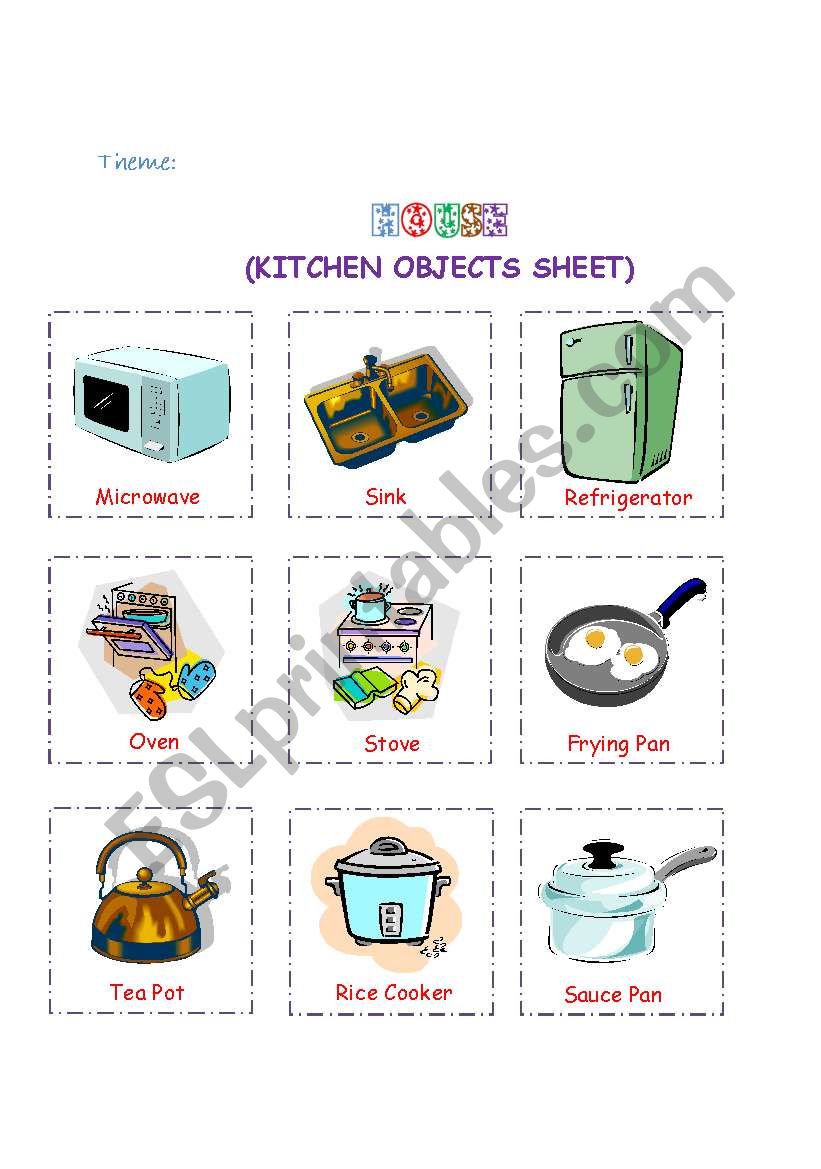 Theme:

HOUSE

(KITCHEN OBJECTS SHEET)

Microwave

Sink

Refrigerator

Oven

Stove

Frying Pan

Tea Pot

Rice Cooker

Sauce Pan

ESLprintables.com